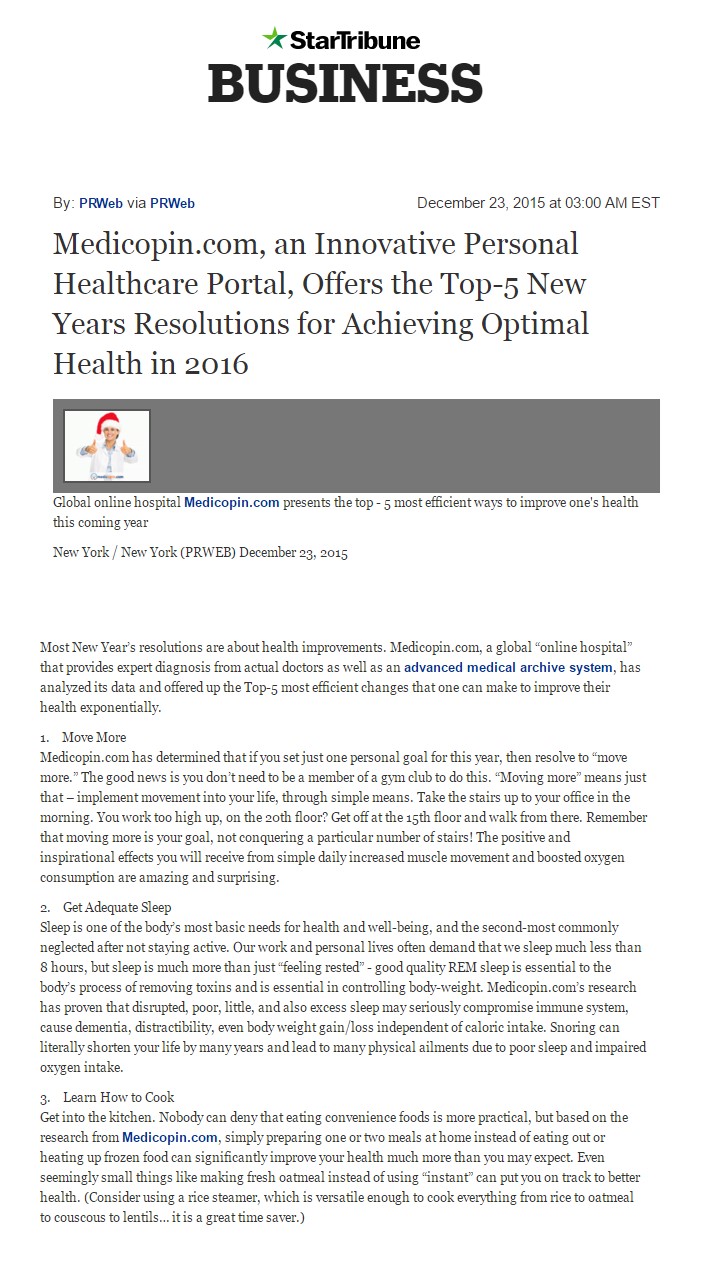 StarTribune
BUSINESS

By: PRWeb via PRWeb

December 23, 2015 at 03:00 AM EST

Medicopin.com, an Innovative Personal Healthcare Portal, Offers the Top-5 New Years Resolutions for Achieving Optimal Health in 2016

Global online hospital Medicopin.com presents the top - 5 most efficient ways to improve one's health this coming year

New York / New York (PRWEB) December 23, 2015

Most New Year's resolutions are about health improvements. Medicopin.com, a global "online hospital" that provides expert diagnosis from actual doctors as well as an advanced medical archive system, has analyzed its data and offered up the Top-5 most efficient changes that one can make to improve their health exponentially.

1. Move More
Medicopin.com has determined that if you set just one personal goal for this year, then resolve to "move more." The good news is you don't need to be a member of a gym club to do this. "Moving more" means just that – implement movement into your life, through simple means. Take the stairs up to your office in the morning. You work too high up, on the 20th floor? Get off at the 15th floor and walk from there. Remember that moving more is your goal, not conquering a particular number of stairs! The positive and inspirational effects you will receive from simple daily increased muscle movement and boosted oxygen consumption are amazing and surprising.

2. Get Adequate Sleep
Sleep is one of the body's most basic needs for health and well-being, and the second-most commonly neglected after not staying active. Our work and personal lives often demand that we sleep much less than 8 hours, but sleep is much more than just "feeling rested" - good quality REM sleep is essential to the body's process of removing toxins and is essential in controlling body-weight. Medicopin.com's research has proven that disrupted, poor, little, and also excess sleep may seriously compromise immune system, cause dementia, distractibility, even body weight gain/loss independent of caloric intake. Snoring can literally shorten your life by many years and lead to many physical ailments due to poor sleep and impaired oxygen intake.

3. Learn How to Cook
Get into the kitchen. Nobody can deny that eating convenience foods is more practical, but based on the research from Medicopin.com, simply preparing one or two meals at home instead of eating out or heating up frozen food can significantly improve your health much more than you may expect. Even seemingly small things like making fresh oatmeal instead of using "instant" can put you on track to better health. (Consider using a rice steamer, which is versatile enough to cook everything from rice to oatmeal to couscous to lentils… it is a great time saver.)